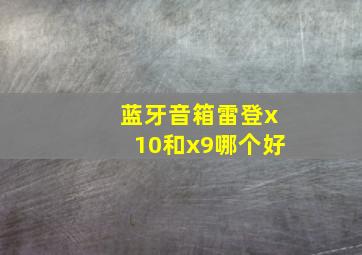 蓝牙音箱雷登x10和x9哪个好